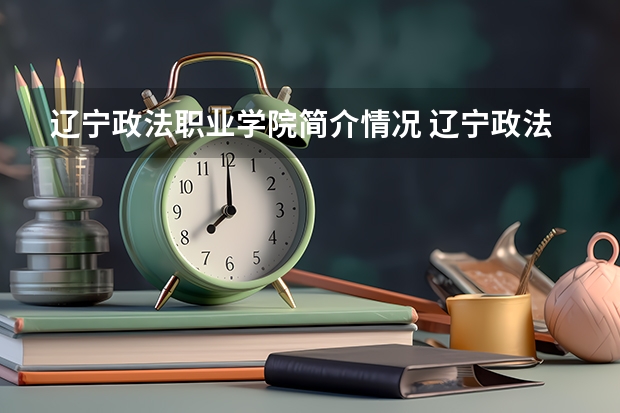 辽宁政法职业学院简介情况 辽宁政法

11 12 1
10 2
9 3
8 4
7 6 5